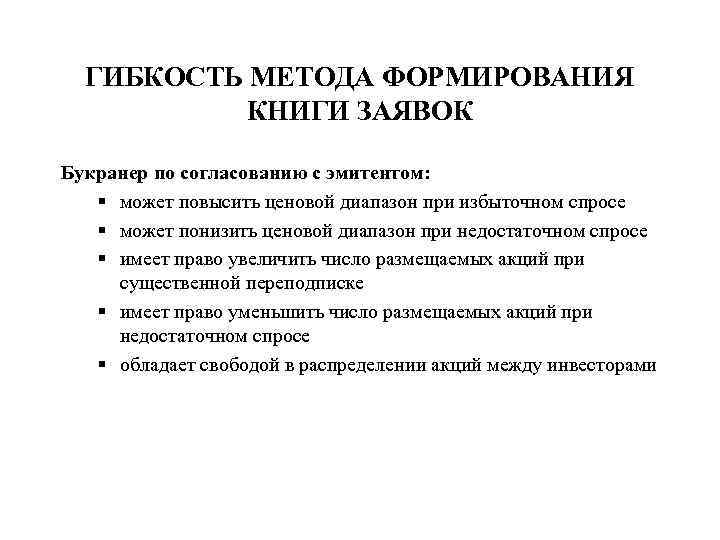 ГИБКОСТЬ МЕТОДА ФОРМИРОВАНИЯ КНИГИ ЗАЯВОК

Букранер по согласованию с эмитентом:

▪ может повысить ценовой диапазон при избыточном спросе
▪ может понизить ценовой диапазон при недостаточном спросе
▪ имеет право увеличить число размещаемых акций при существенной переподписке
▪ имеет право уменьшить число размещаемых акций при недостаточном спросе
▪ обладает свободой в распределении акций между инвесторами